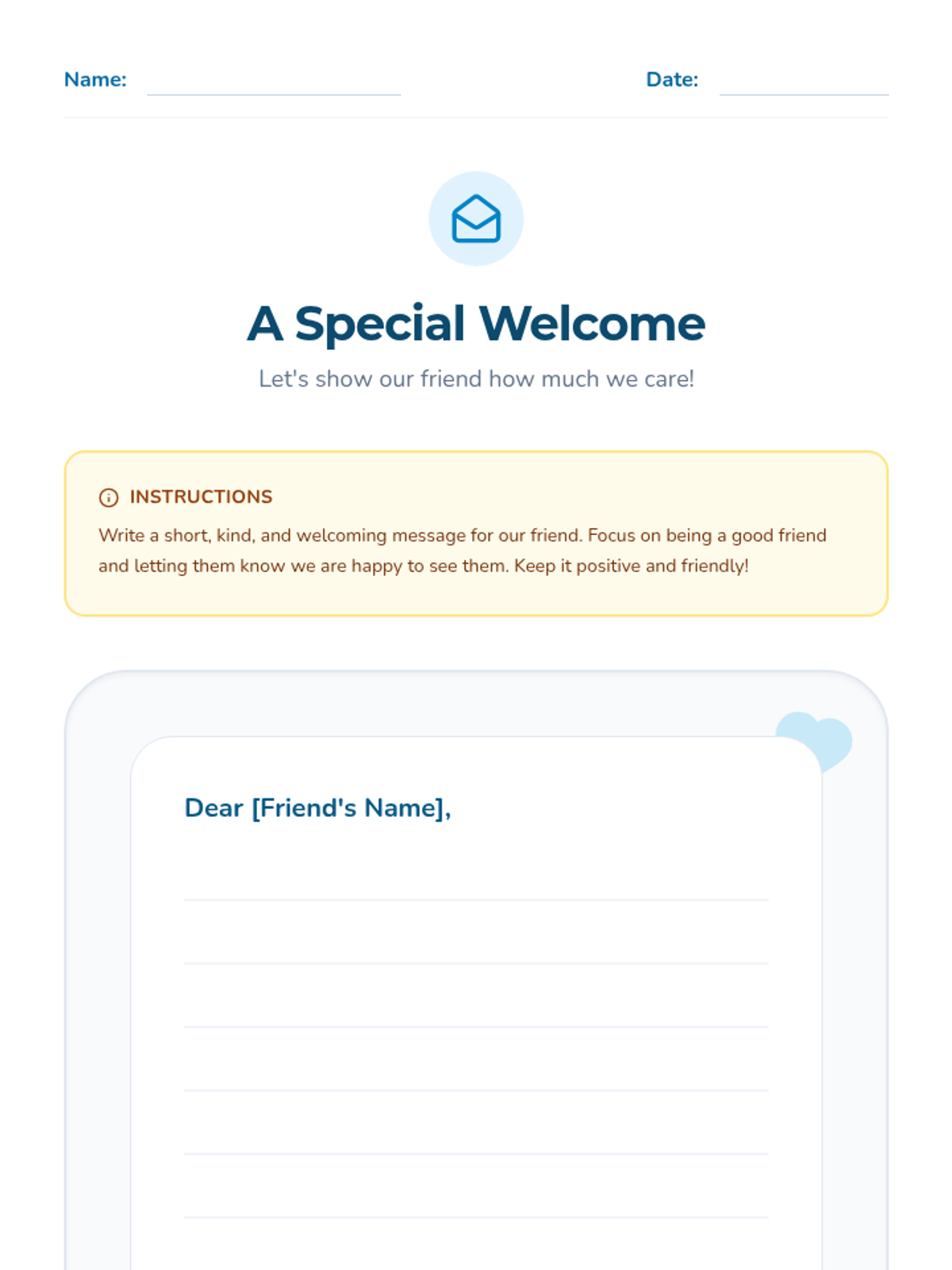 Name: Date:

A Special Welcome

Let's show our friend how much we care!

INSTRUCTIONS

Write a short, kind, and welcoming message for our friend. Focus on being a good friend and letting them know we are happy to see them. Keep it positive and friendly!

Dear [Friend's Name],